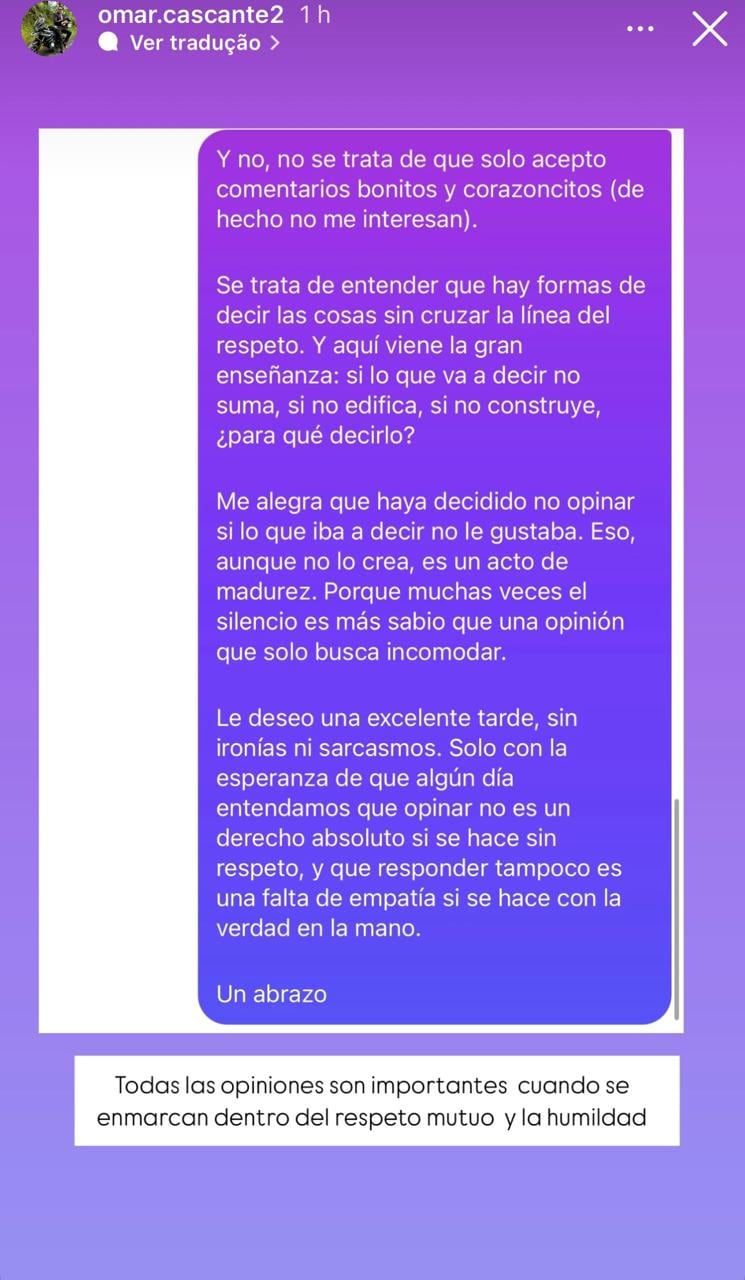 omar.cascante2 1 h
Ver tradução >

Y no, no se trata de que solo acepto comentarios bonitos y corazoncitos (de hecho no me interesan).

Se trata de entender que hay formas de decir las cosas sin cruzar la línea del respeto. Y aquí viene la gran enseñanza: si lo que va a decir no suma, si no edifica, si no construye, ¿para qué decirlo?

Me alegra que haya decidido no opinar si lo que iba a decir no le gustaba. Eso, aunque no lo crea, es un acto de madurez. Porque muchas veces el silencio es más sabio que una opinión que solo busca incomodar.

Le deseo una excelente tarde, sin ironías ni sarcasmos. Solo con la esperanza de que algún día entendamos que opinar no es un derecho absoluto si se hace sin respeto, y que responder tampoco es una falta de empatía si se hace con la verdad en la mano.

Un abrazo

Todas las opiniones son importantes cuando se enmarcan dentro del respeto mutuo y la humildad